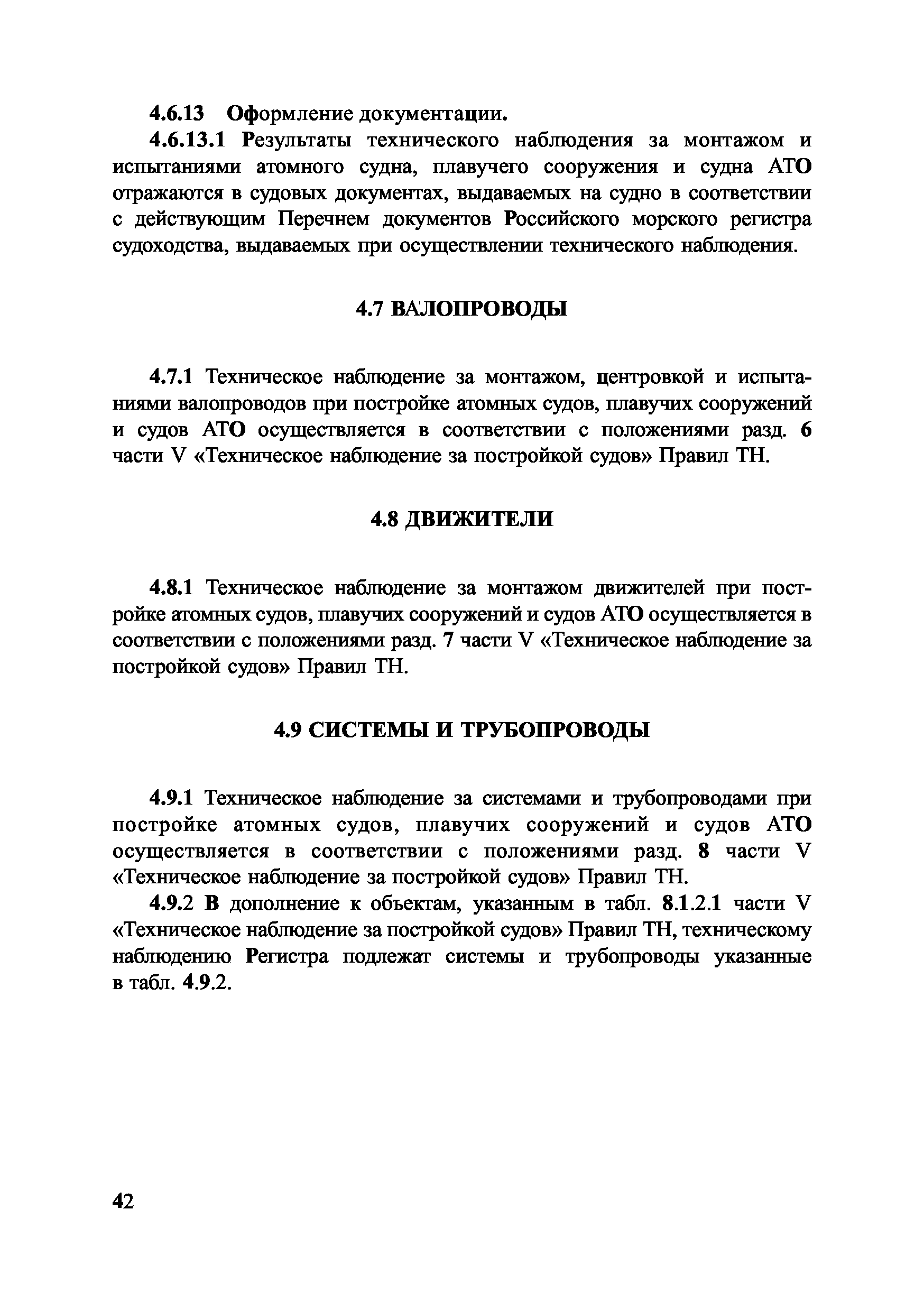 4.6.13 Оформление документации.

4.6.13.1 Результаты технического наблюдения за монтажом и испытаниями атомного судна, плавучего сооружения и судна АТО отражаются в судовых документах, выдаваемых на судно в соответствии с действующим Перечнем документов Российского морского регистра судоходства, выдаваемых при осуществлении технического наблюдения.

4.7 ВАЛОПРОВОДЫ

4.7.1 Техническое наблюдение за монтажом, центровкой и испытаниями валопроводов при постройке атомных судов, плавучих сооружений и судов АТО осуществляется в соответствии с положениями разд. 6 части V «Техническое наблюдение за постройкой судов» Правил ТН.

4.8 ДВИЖИТЕЛИ

4.8.1 Техническое наблюдение за монтажом движителей при постройке атомных судов, плавучих сооружений и судов АТО осуществляется в соответствии с положениями разд. 7 части V «Техническое наблюдение за постройкой судов» Правил ТН.

4.9 СИСТЕМЫ И ТРУБОПРОВОДЫ

4.9.1 Техническое наблюдение за системами и трубопроводами при постройке атомных судов, плавучих сооружений и судов АТО осуществляется в соответствии с положениями разд. 8 части V «Техническое наблюдение за постройкой судов» Правил ТН.

4.9.2 В дополнение к объектам, указанным в табл. 8.1.2.1 части V «Техническое наблюдение за постройкой судов» Правил ТН, техническому наблюдению Регистра подлежат системы и трубопроводы указанные в табл. 4.9.2.

42